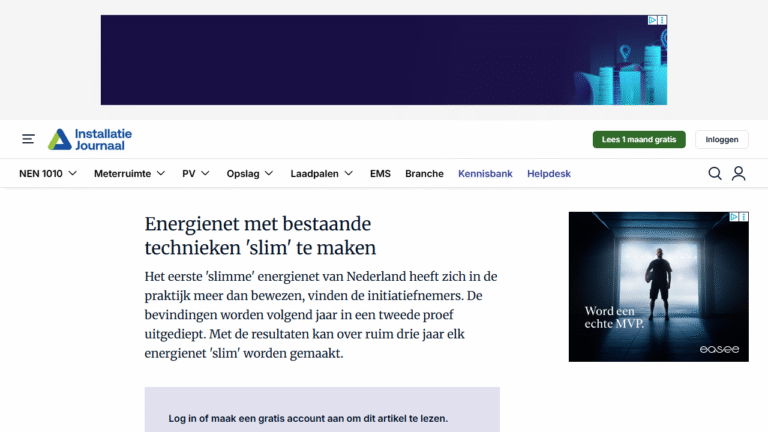 Installatie Journaal

Lees 1 maand gratis

Inloggen

NEN 1010 Meterruimte PV Opslag Laadpalen EMS Branche Kennisbank Helpdesk

Energienet met bestaande technieken 'slim' te maken

Het eerste 'slimme' energienet van Nederland heeft zich in de praktijk meer dan bewezen, vinden de initiatiefnemers. De bevindingen worden volgend jaar in een tweede proef uitgediept. Met de resultaten kan over ruim drie jaar elk energienet 'slim' worden gemaakt.

Word een echte MVP.

easee

Log in of maak een gratis account aan om dit artikel te lezen.